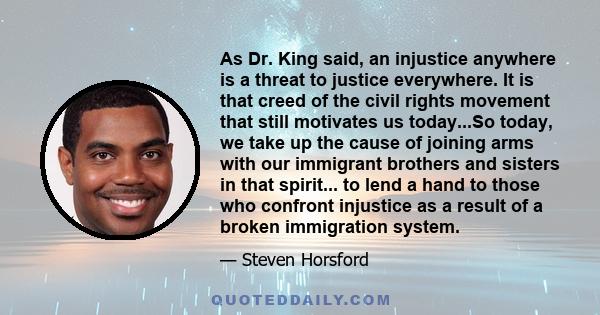 As Dr. King said, an injustice anywhere is a threat to justice everywhere. It is that creed of the civil rights movement that still motivates us today...So today, we take up the cause of joining arms with our immigrant brothers and sisters in that spirit... to lend a hand to those who confront injustice as a result of a broken immigration system.

— Steven Horsford

QUOTEDDAILY.COM